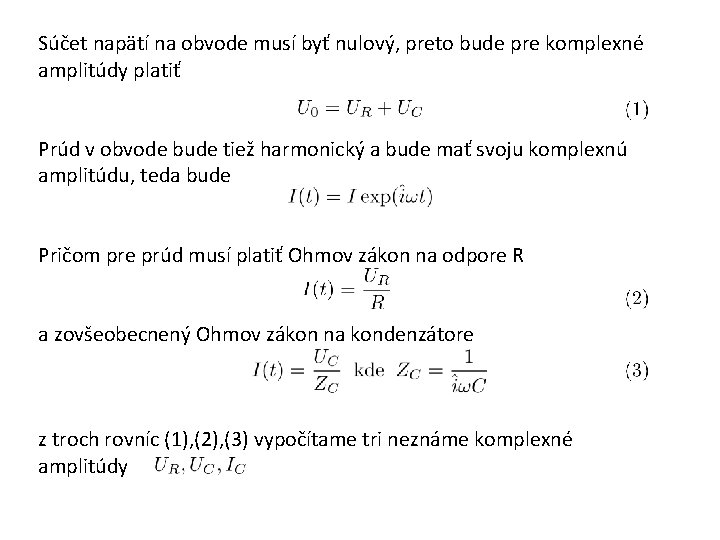 Súčet napätí na obvode musí byť nulový, preto bude pre komplexné amplitúdy platiť

$U_0 = U_R + U_C$ (1)

Prúd v obvode bude tiež harmonický a bude mať svoju komplexnú amplitúdu, teda bude

$I(t) = I \exp(\hat{i}\omega t)$

Pričom pre prúd musí platiť Ohmov zákon na odpore R

$I(t) = \frac{U_R}{R}$ (2)

a zovšeobecnený Ohmov zákon na kondenzátore

$I(t) = \frac{U_C}{Z_C}$ kde $Z_C = \frac{1}{\hat{i}\omega C}$ (3)

z troch rovníc (1),(2),(3) vypočítame tri neznáme komplexné amplitúdy $U_R, U_C, I_C$